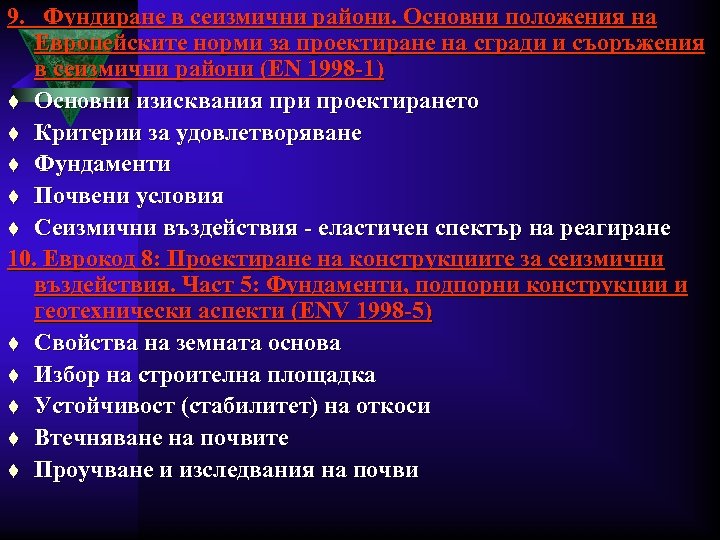 9. Фундиране в сеизмични райони. Основни положения на Европейските норми за проектиране на сгради и съоръжения в сеизмични райони (EN 1998-1)

♦ Основни изисквания при проектирането
♦ Критерии за удовлетворяване
♦ Фундаменти
♦ Почвени условия
♦ Сеизмични въздействия - еластичен спектър на реагиране

10. Еврокод 8: Проектиране на конструкциите за сеизмични въздействия. Част 5: Фундаменти, подпорни конструкции и геотехнически аспекти (ENV 1998-5)

♦ Свойства на земната основа
♦ Избор на строителна площадка
♦ Устойчивост (стабилитет) на откоси
♦ Втечняване на почвите
♦ Проучване и изследвания на почви